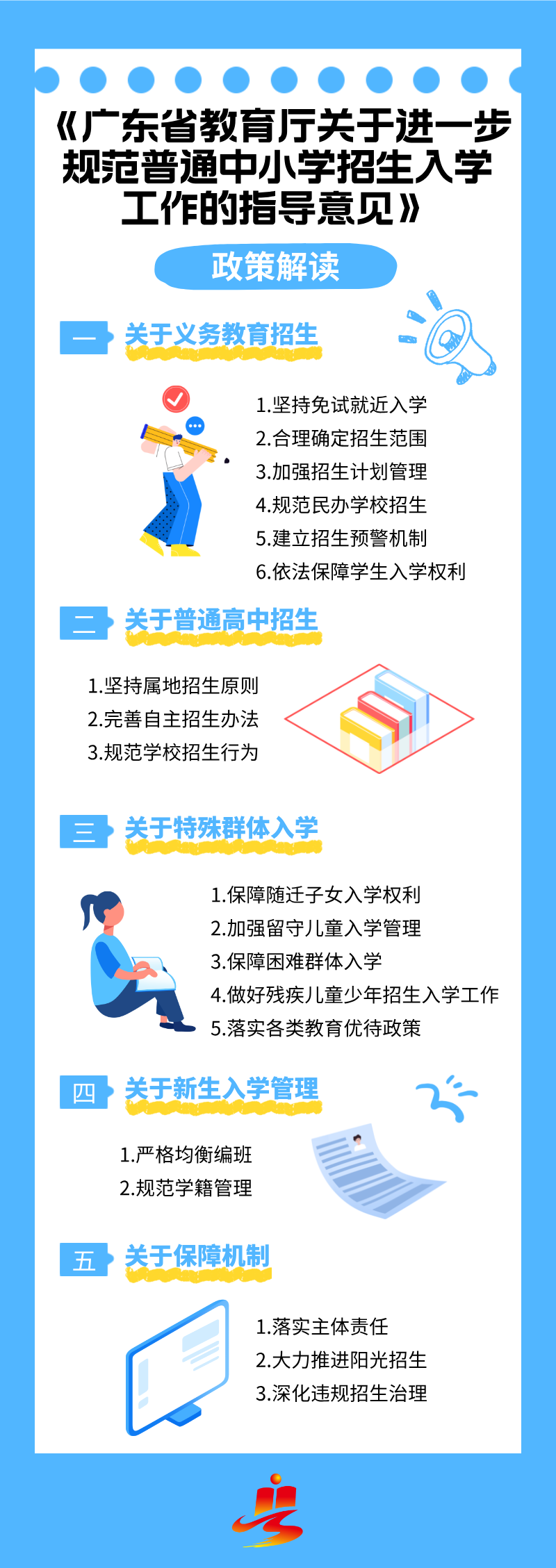 《广东省教育厅关于进一步规范普通中小学招生入学工作的指导意见》

政策解读

一 关于义务教育招生

1.坚持免试就近入学
2.合理确定招生范围
3.加强招生计划管理
4.规范民办学校招生
5.建立招生预警机制
6.依法保障学生入学权利

二 关于普通高中招生

1.坚持属地招生原则
2.完善自主招生办法
3.规范学校招生行为

三 关于特殊群体入学

1.保障随迁子女入学权利
2.加强留守儿童入学管理
3.保障困难群体入学
4.做好残疾儿童少年招生入学工作
5.落实各类教育优待政策

四 关于新生入学管理

1.严格均衡编班
2.规范学籍管理

五 关于保障机制

1.落实主体责任
2.大力推进阳光招生
3.深化违规招生治理